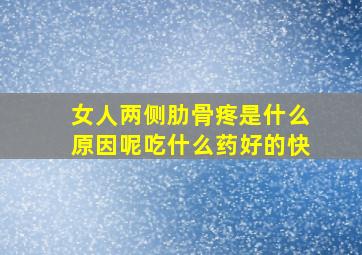 女人两侧肋骨疼是什么原因呢吃什么药好的快